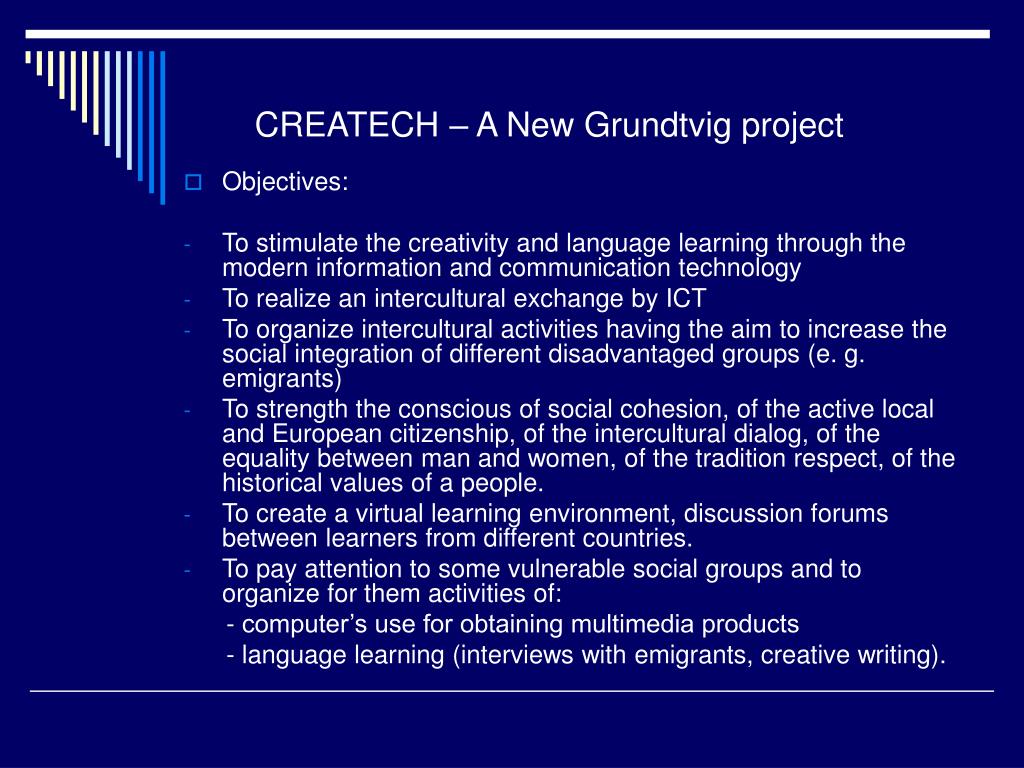 CREATECH – A New Grundtvig project

Objectives:

- To stimulate the creativity and language learning through the modern information and communication technology
- To realize an intercultural exchange by ICT
- To organize intercultural activities having the aim to increase the social integration of different disadvantaged groups (e. g. emigrants)
- To strength the conscious of social cohesion, of the active local and European citizenship, of the intercultural dialog, of the equality between man and women, of the tradition respect, of the historical values of a people.
- To create a virtual learning environment, discussion forums between learners from different countries.
- To pay attention to some vulnerable social groups and to organize for them activities of:
 - computer's use for obtaining multimedia products
 - language learning (interviews with emigrants, creative writing).